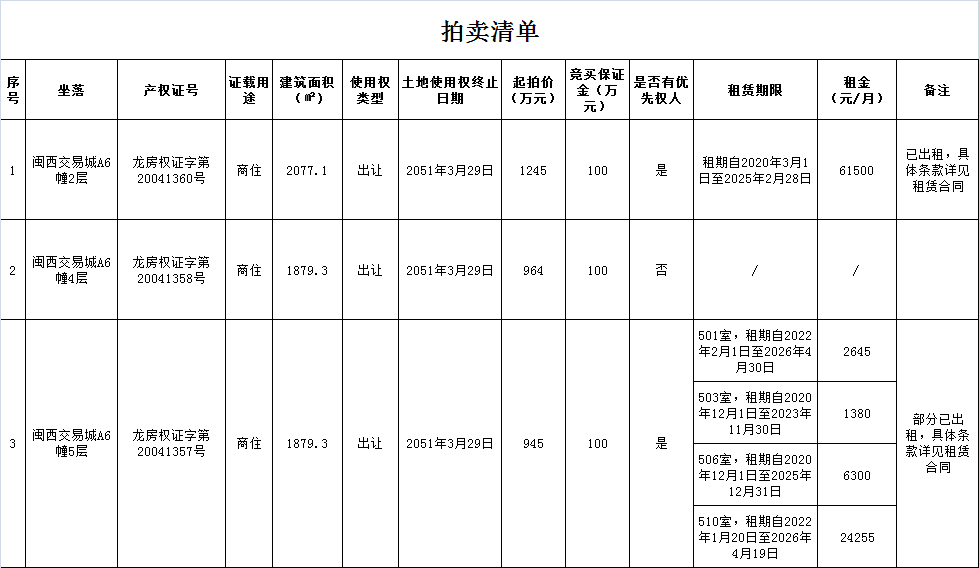 拍卖清单

| 序号 | 坐落 | 产权证号 | 证载用途 | 建筑面积（㎡） | 使用权类型 | 土地使用权终止日期 | 起拍价（万元） | 竞买保证金（万元） | 是否有优先权人 | 租赁期限 | 租金（元/月） | 备注 |
|---|---|---|---|---|---|---|---|---|---|---|---|---|
| 1 | 闽西交易城A6幢2层 | 龙房权证字第20041360号 | 商住 | 2077.1 | 出让 | 2051年3月29日 | 1245 | 100 | 是 | 租期自2020年3月1日至2025年2月28日 | 61500 | 已出租，具体条款详见租赁合同 |
| 2 | 闽西交易城A6幢4层 | 龙房权证字第20041358号 | 商住 | 1879.3 | 出让 | 2051年3月29日 | 964 | 100 | 否 | / | / | |
| 3 | 闽西交易城A6幢5层 | 龙房权证字第20041357号 | 商住 | 1879.3 | 出让 | 2051年3月29日 | 945 | 100 | 是 | 501室，租期自2022年2月1日至2026年4月30日 | 2645 | 部分已出租，具体条款详见租赁合同 |
| | | | | | | | | | | 503室，租期自2020年12月1日至2023年11月30日 | 1380 | |
| | | | | | | | | | | 506室，租期自2020年12月1日至2025年12月31日 | 6300 | |
| | | | | | | | | | | 510室，租期自2022年1月20日至2026年4月19日 | 24255 | |